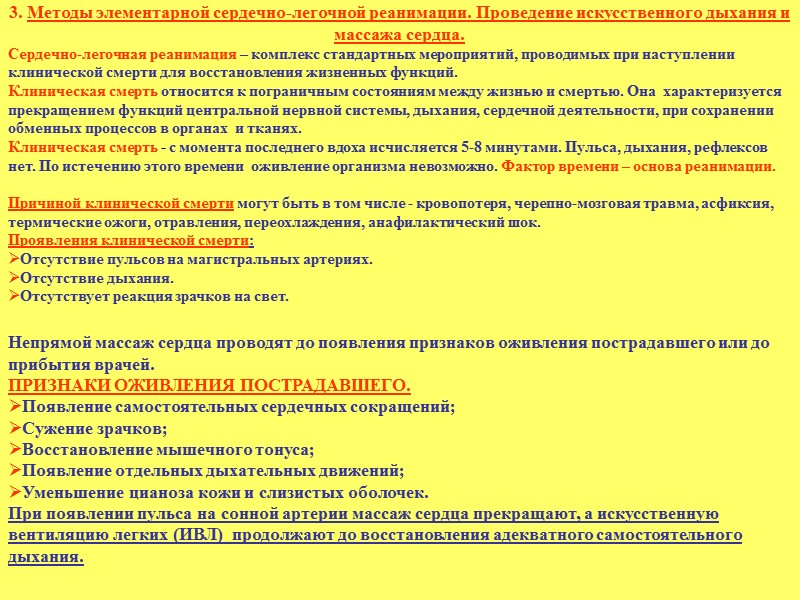 3. Методы элементарной сердечно-легочной реанимации. Проведение искусственного дыхания и массажа сердца.

Сердечно-легочная реанимация – комплекс стандартных мероприятий, проводимых при наступлении клинической смерти для восстановления жизненных функций.
Клиническая смерть относится к пограничным состояниям между жизнью и смертью. Она характеризуется прекращением функций центральной нервной системы, дыхания, сердечной деятельности, при сохранении обменных процессов в органах и тканях.
Клиническая смерть - с момента последнего вдоха исчисляется 5-8 минутами. Пульса, дыхания, рефлексов нет. По истечению этого времени оживление организма невозможно. Фактор времени – основа реанимации.

Причиной клинической смерти могут быть в том числе - кровопотеря, черепно-мозговая травма, асфиксия, термические ожоги, отравления, переохлаждения, анафилактический шок.
Проявления клинической смерти:
➢Отсутствие пульсов на магистральных артериях.
➢Отсутствие дыхания.
➢Отсутствует реакция зрачков на свет.

Непрямой массаж сердца проводят до появления признаков оживления пострадавшего или до прибытия врачей.
ПРИЗНАКИ ОЖИВЛЕНИЯ ПОСТРАДАВШЕГО.
➢Появление самостоятельных сердечных сокращений;
➢Сужение зрачков;
➢Восстановление мышечного тонуса;
➢Появление отдельных дыхательных движений;
➢Уменьшение цианоза кожи и слизистых оболочек.
При появлении пульса на сонной артерии массаж сердца прекращают, а искусственную вентиляцию легких (ИВЛ) продолжают до восстановления адекватного самостоятельного дыхания.